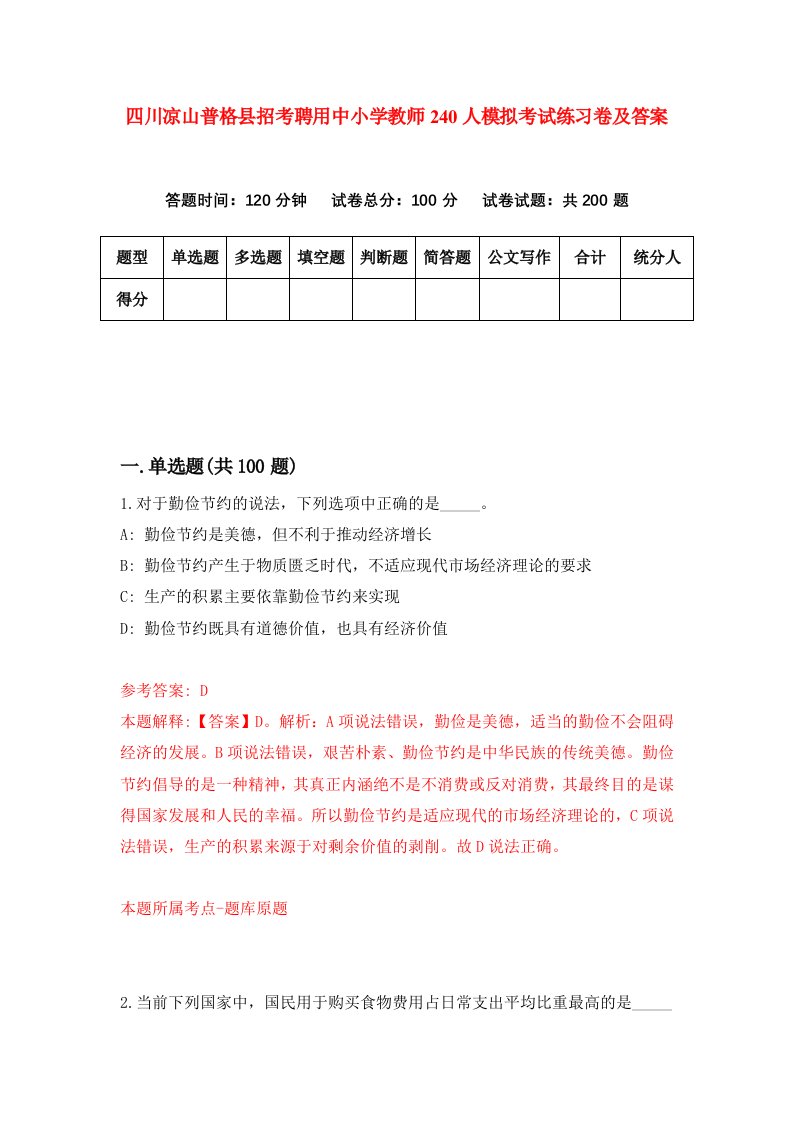 四川凉山普格县招考聘用中小学教师240人模拟考试练习卷及答案

答题时间：120分钟　试卷总分：100分　试卷试题：共200题

| 题型 | 单选题 | 多选题 | 填空题 | 判断题 | 简答题 | 公文写作 | 合计 | 统分人 |
|---|---|---|---|---|---|---|---|---|
| 得分 | | | | | | | | |

一.单选题(共100题)

1.对于勤俭节约的说法，下列选项中正确的是_____。
A: 勤俭节约是美德，但不利于推动经济增长
B: 勤俭节约产生于物质匮乏时代，不适应现代市场经济理论的要求
C: 生产的积累主要依靠勤俭节约来实现
D: 勤俭节约既具有道德价值，也具有经济价值

参考答案: D
本题解释:【答案】D。解析：A项说法错误，勤俭是美德，适当的勤俭不会阻碍经济的发展。B项说法错误，艰苦朴素、勤俭节约是中华民族的传统美德。勤俭节约倡导的是一种精神，其真正内涵绝不是不消费或反对消费，其最终目的是谋得国家发展和人民的幸福。所以勤俭节约是适应现代的市场经济理论的，C项说法错误，生产的积累来源于对剩余价值的剥削。故D说法正确。

本题所属考点-题库原题

2.当前下列国家中，国民用于购买食物费用占日常支出平均比重最高的是_____